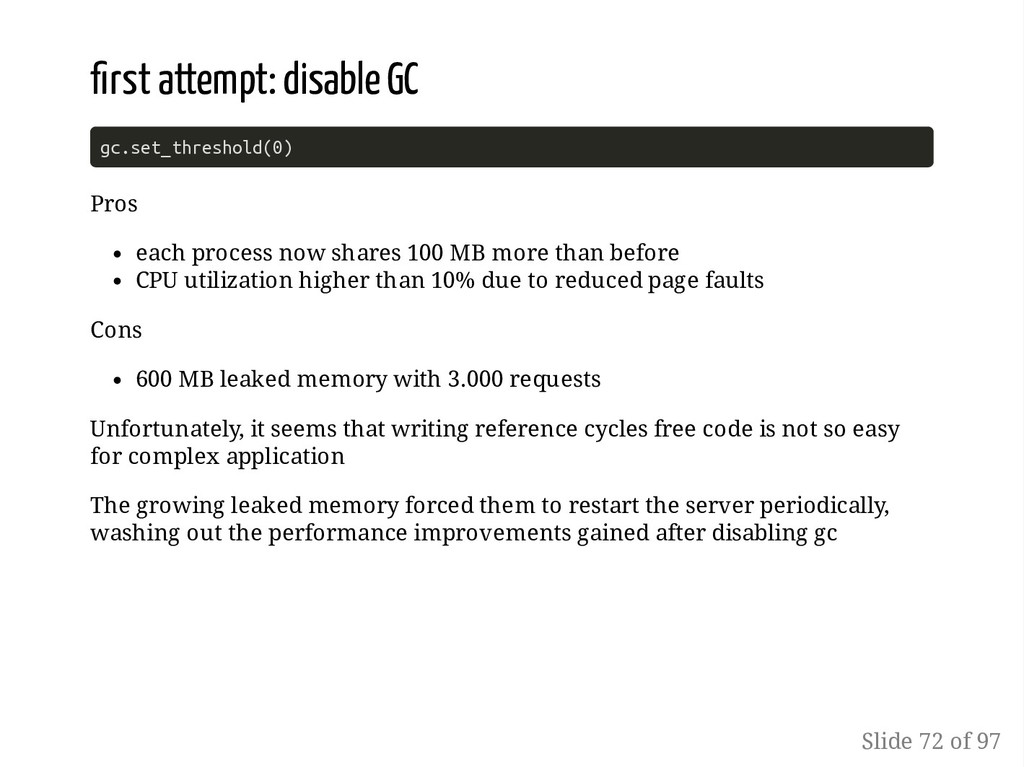 first attempt: disable GC

gc.set_threshold(0)

Pros

• each process now shares 100 MB more than before
• CPU utilization higher than 10% due to reduced page faults

Cons

• 600 MB leaked memory with 3.000 requests

Unfortunately, it seems that writing reference cycles free code is not so easy for complex application

The growing leaked memory forced them to restart the server periodically, washing out the performance improvements gained after disabling gc

Slide 72 of 97